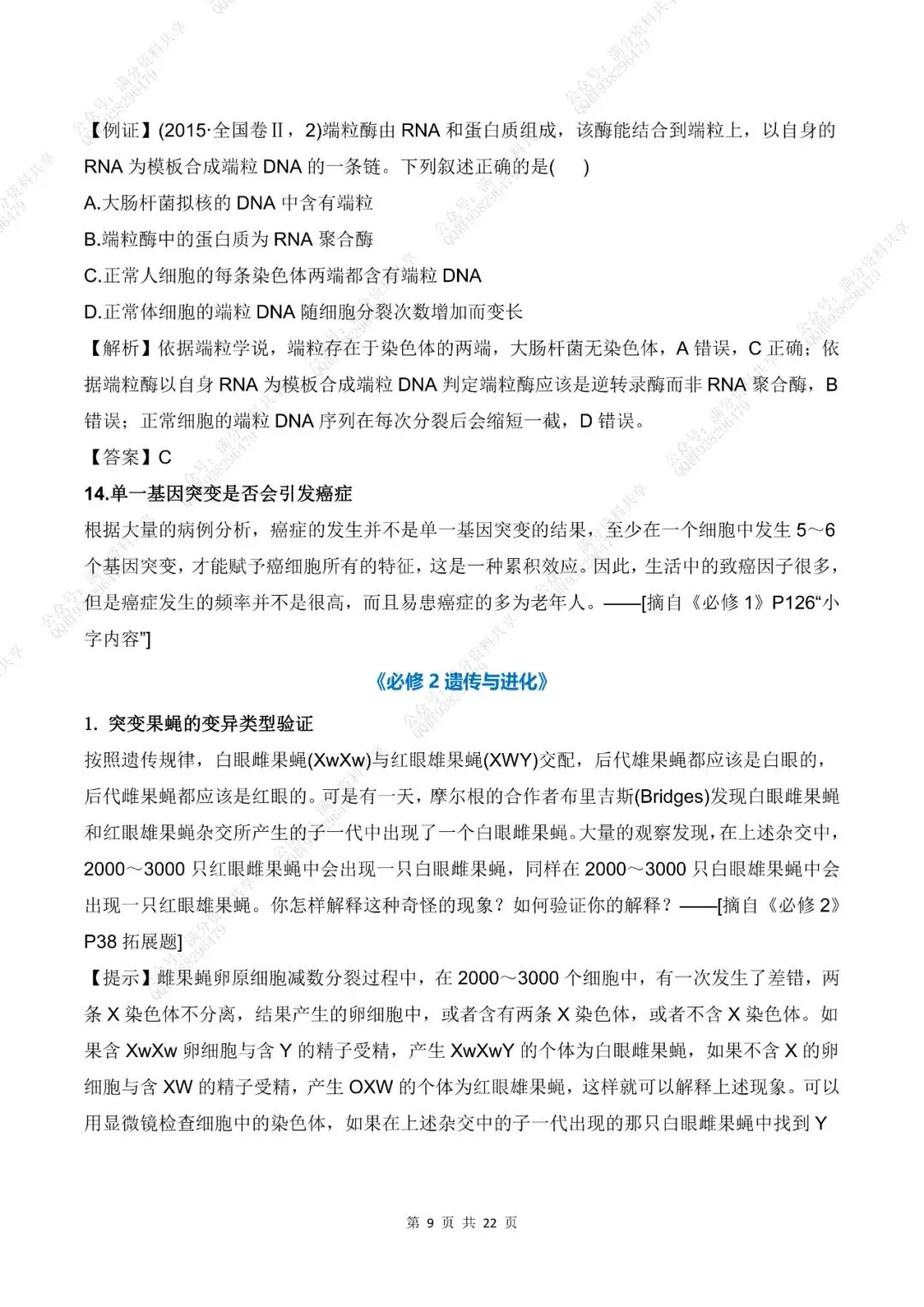 【例证】(2015·全国卷Ⅱ，2)端粒酶由 RNA 和蛋白质组成，该酶能结合到端粒上，以自身的 RNA 为模板合成端粒 DNA 的一条链。下列叙述正确的是(　　)

A.大肠杆菌拟核的 DNA 中含有端粒

B.端粒酶中的蛋白质为 RNA 聚合酶

C.正常人细胞的每条染色体两端都含有端粒 DNA

D.正常体细胞的端粒 DNA 随细胞分裂次数增加而变长

【解析】依据端粒学说，端粒存在于染色体的两端，大肠杆菌无染色体，A 错误，C 正确；依据端粒酶以自身 RNA 为模板合成端粒 DNA 判定端粒酶应该是逆转录酶而非 RNA 聚合酶，B 错误；正常细胞的端粒 DNA 序列在每次分裂后会缩短一截，D 错误。

【答案】C

14.单一基因突变是否会引发癌症

根据大量的病例分析，癌症的发生并不是单一基因突变的结果，至少在一个细胞中发生 5～6 个基因突变，才能赋予癌细胞所有的特征，这是一种累积效应。因此，生活中的致癌因子很多，但是癌症发生的频率并不是很高，而且易患癌症的多为老年人。——[摘自《必修 1》P126“小字内容”]

《必修 2 遗传与进化》

1. 突变果蝇的变异类型验证

按照遗传规律，白眼雌果蝇(XwXw)与红眼雄果蝇(XWY)交配，后代雄果蝇都应该是白眼的，后代雌果蝇都应该是红眼的。可是有一天，摩尔根的合作者布里吉斯(Bridges)发现白眼雌果蝇和红眼雄果蝇杂交所产生的子一代中出现了一个白眼雌果蝇。大量的观察发现，在上述杂交中，2000～3000 只红眼雌果蝇中会出现一只白眼雌果蝇，同样在 2000～3000 只白眼雄果蝇中会出现一只红眼雄果蝇。你怎样解释这种奇怪的现象？如何验证你的解释？——[摘自《必修 2》P38 拓展题]

【提示】雌果蝇卵原细胞减数分裂过程中，在 2000～3000 个细胞中，有一次发生了差错，两条 X 染色体不分离，结果产生的卵细胞中，或者含有两条 X 染色体，或者不含 X 染色体。如果含 XwXw 卵细胞与含 Y 的精子受精，产生 XwXwY 的个体为白眼雌果蝇，如果不含 X 的卵细胞与含 XW 的精子受精，产生 OXW 的个体为红眼雄果蝇，这样就可以解释上述现象。可以用显微镜检查细胞中的染色体，如果在上述杂交中的子一代出现的那只白眼雌果蝇中找到 Y

第 9 页 共 22 页